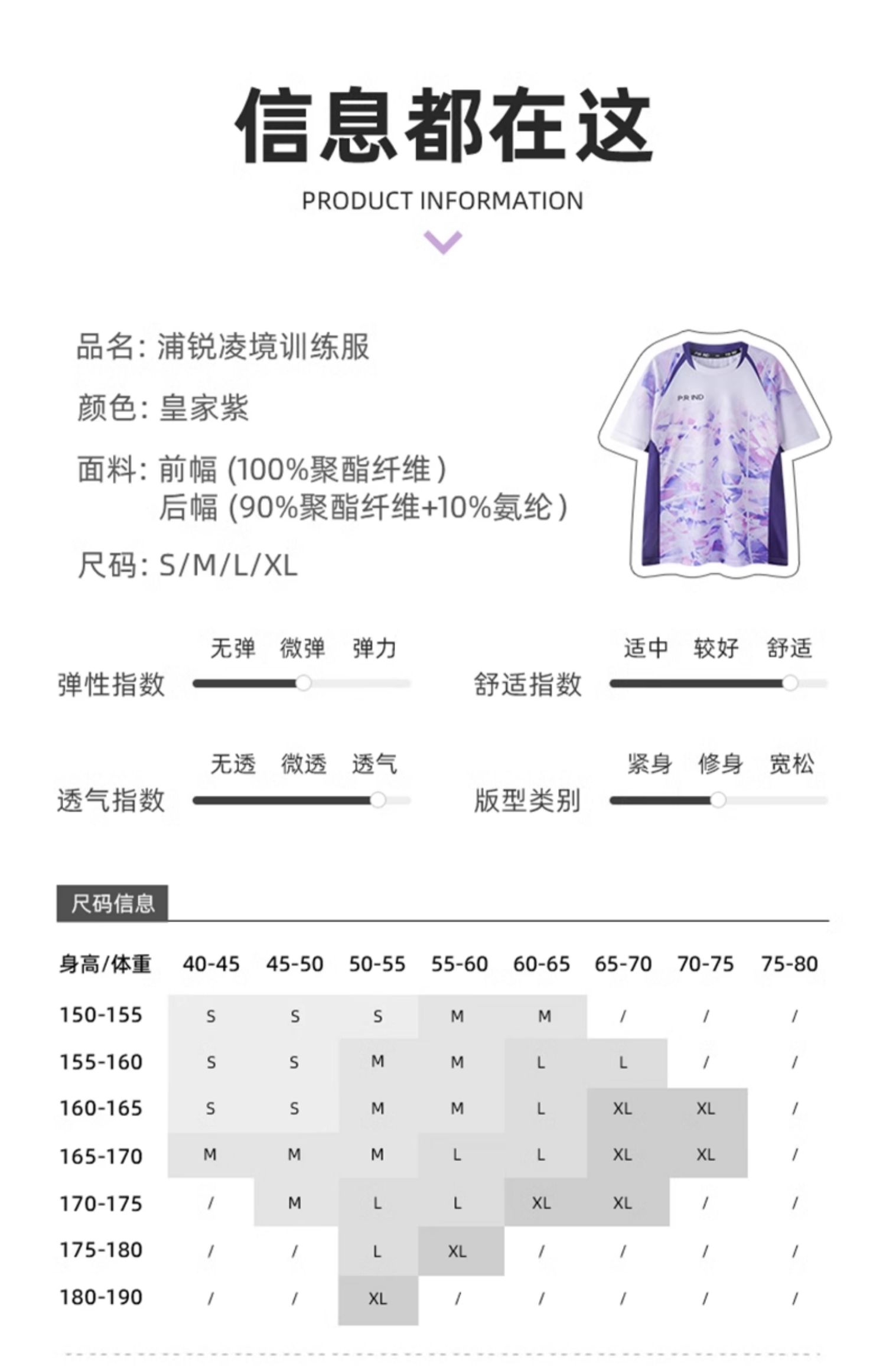 信息都在这

PRODUCT INFORMATION

品名: 浦锐凌境训练服

颜色: 皇家紫

面料: 前幅 (100%聚酯纤维)
后幅 (90%聚酯纤维+10%氨纶)

尺码: S/M/L/XL

P·R IND

无弹 微弹 弹力
弹性指数

适中 较好 舒适
舒适指数

无透 微透 透气
透气指数

紧身 修身 宽松
版型类别

尺码信息

| 身高/体重 | 40-45 | 45-50 | 50-55 | 55-60 | 60-65 | 65-70 | 70-75 | 75-80 |
|---|---|---|---|---|---|---|---|---|
| 150-155 | S | S | S | M | M | / | / | / |
| 155-160 | S | S | M | M | L | L | / | / |
| 160-165 | S | S | M | M | L | XL | XL | / |
| 165-170 | M | M | M | L | L | XL | XL | / |
| 170-175 | / | M | L | L | XL | XL | / | / |
| 175-180 | / | / | L | XL | / | / | / | / |
| 180-190 | / | / | XL | / | / | / | / | / |